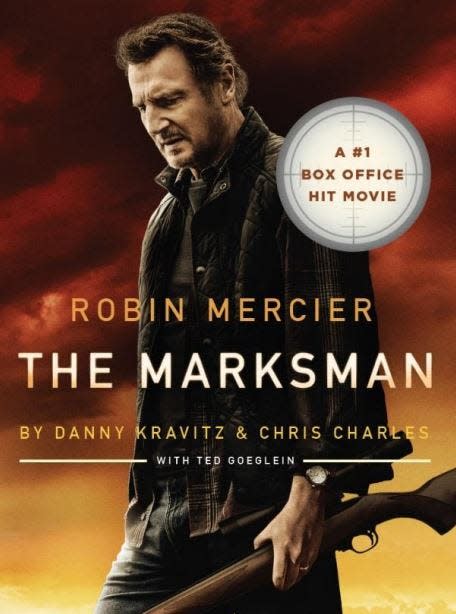 A #1
BOX OFFICE
HIT MOVIE

ROBIN MERCIER

THE MARKSMAN

BY DANNY KRAVITZ & CHRIS CHARLES

WITH TED GOEGLEIN